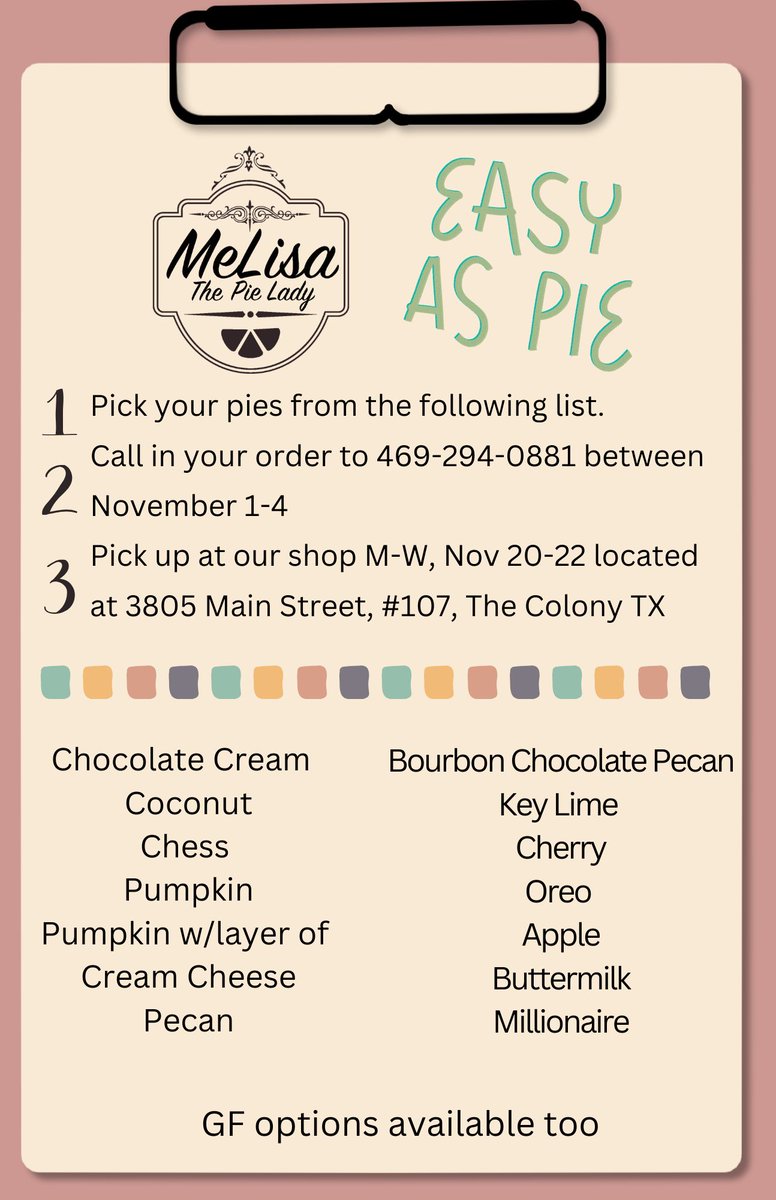 MeLisa
The Pie Lady

EASY AS PIE

1 Pick your pies from the following list.

2 Call in your order to 469-294-0881 between November 1-4

3 Pick up at our shop M-W, Nov 20-22 located at 3805 Main Street, #107, The Colony TX

Chocolate Cream
Coconut
Chess
Pumpkin
Pumpkin w/layer of Cream Cheese
Pecan

Bourbon Chocolate Pecan
Key Lime
Cherry
Oreo
Apple
Buttermilk
Millionaire

GF options available too